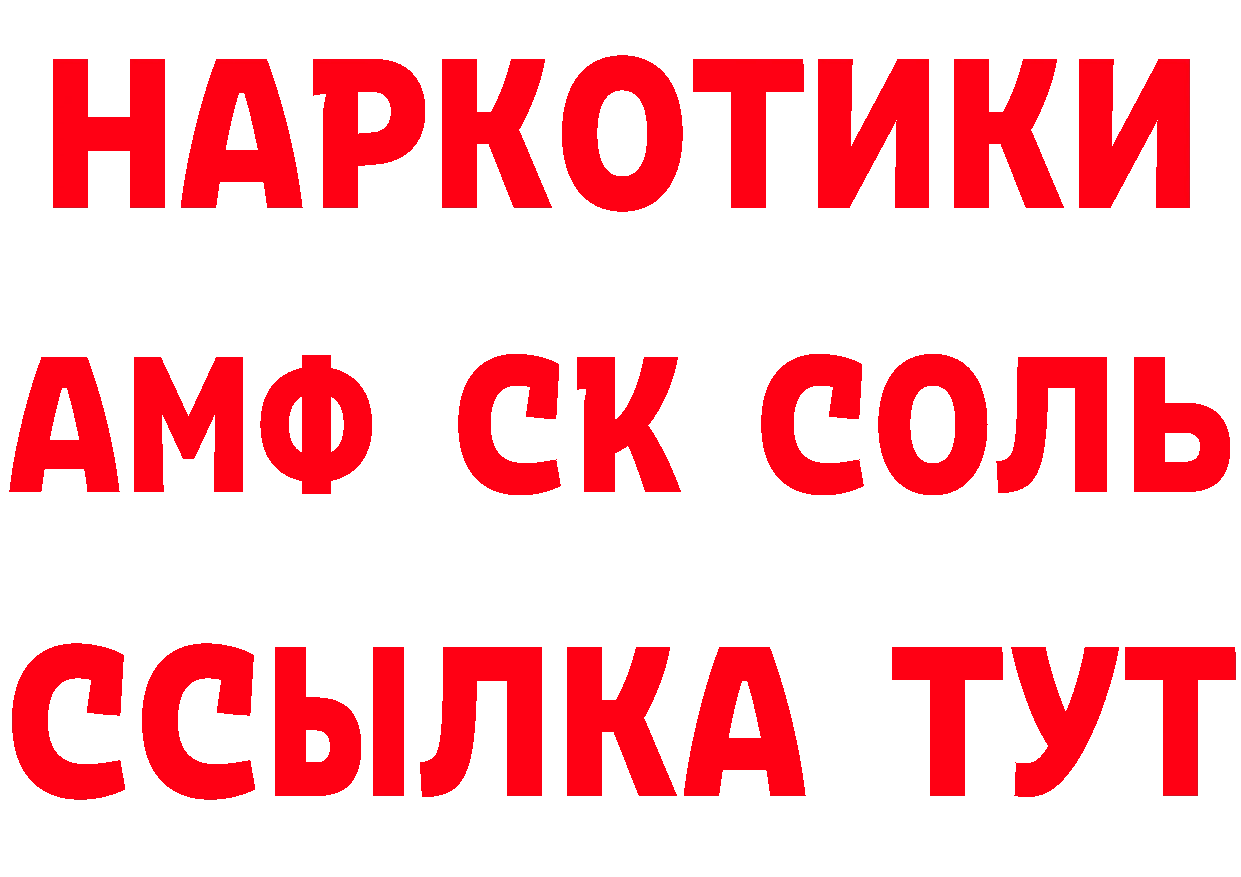 НАРКОТИКИ

АМФ СК СОЛЬ

ССЫЛКА ТУТ